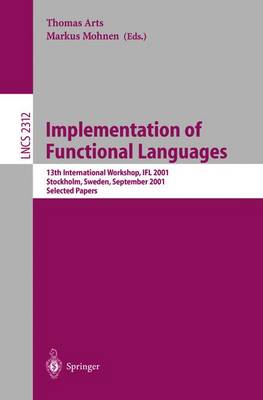 Thomas Arts
Markus Mohnen (Eds.)

LNCS 2312

Implementation of Functional Languages

13th International Workshop, IFL 2001
Stockholm, Sweden, September 2001
Selected Papers

Springer